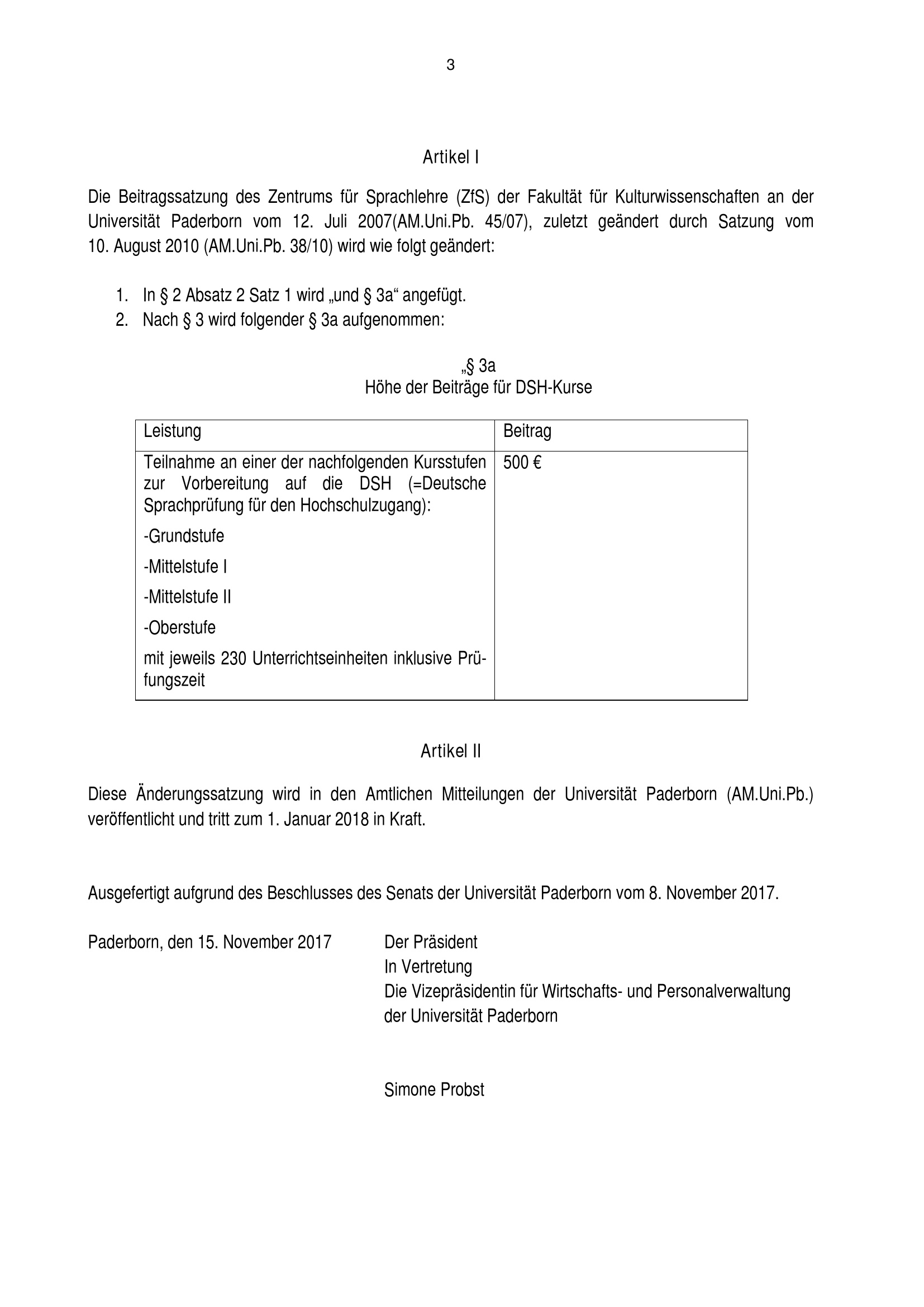 3

Artikel I

Die Beitragssatzung des Zentrums für Sprachlehre (ZfS) der Fakultät für Kulturwissenschaften an der Universität Paderborn vom 12. Juli 2007(AM.Uni.Pb. 45/07), zuletzt geändert durch Satzung vom 10. August 2010 (AM.Uni.Pb. 38/10) wird wie folgt geändert:

1. In § 2 Absatz 2 Satz 1 wird „und § 3a“ angefügt.
2. Nach § 3 wird folgender § 3a aufgenommen:

„§ 3a
Höhe der Beiträge für DSH-Kurse

| Leistung | Beitrag |
|---|---|
| Teilnahme an einer der nachfolgenden Kursstufen zur Vorbereitung auf die DSH (=Deutsche Sprachprüfung für den Hochschulzugang): -Grundstufe -Mittelstufe I -Mittelstufe II -Oberstufe mit jeweils 230 Unterrichtseinheiten inklusive Prüfungszeit | 500 € |

Artikel II

Diese Änderungssatzung wird in den Amtlichen Mitteilungen der Universität Paderborn (AM.Uni.Pb.) veröffentlicht und tritt zum 1. Januar 2018 in Kraft.

Ausgefertigt aufgrund des Beschlusses des Senats der Universität Paderborn vom 8. November 2017.

Paderborn, den 15. November 2017

Der Präsident
In Vertretung
Die Vizepräsidentin für Wirtschafts- und Personalverwaltung
der Universität Paderborn

Simone Probst